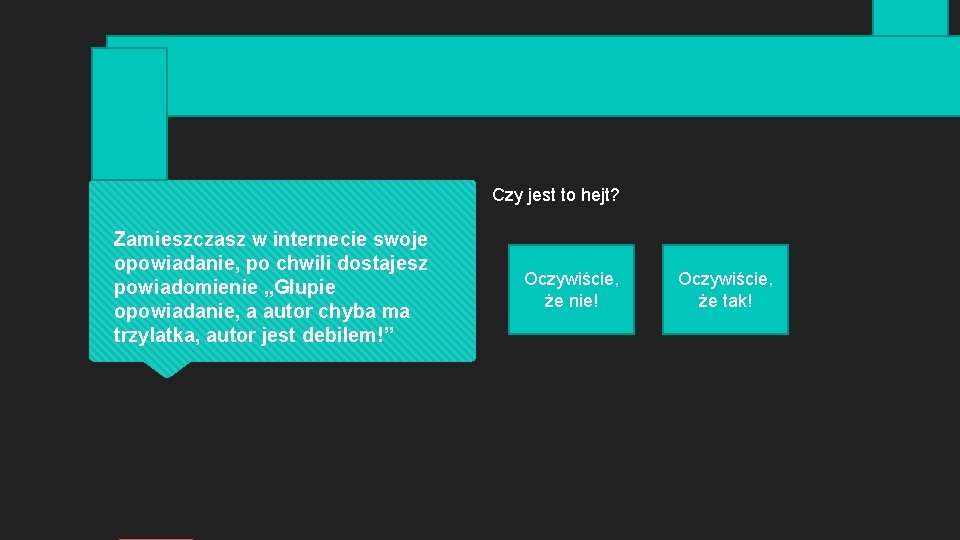 Zamieszczasz w internecie swoje opowiadanie, po chwili dostajesz powiadomienie „Głupie opowiadanie, a autor chyba ma trzylatka, autor jest debilem!”

Czy jest to hejt?

Oczywiście, że nie!

Oczywiście, że tak!